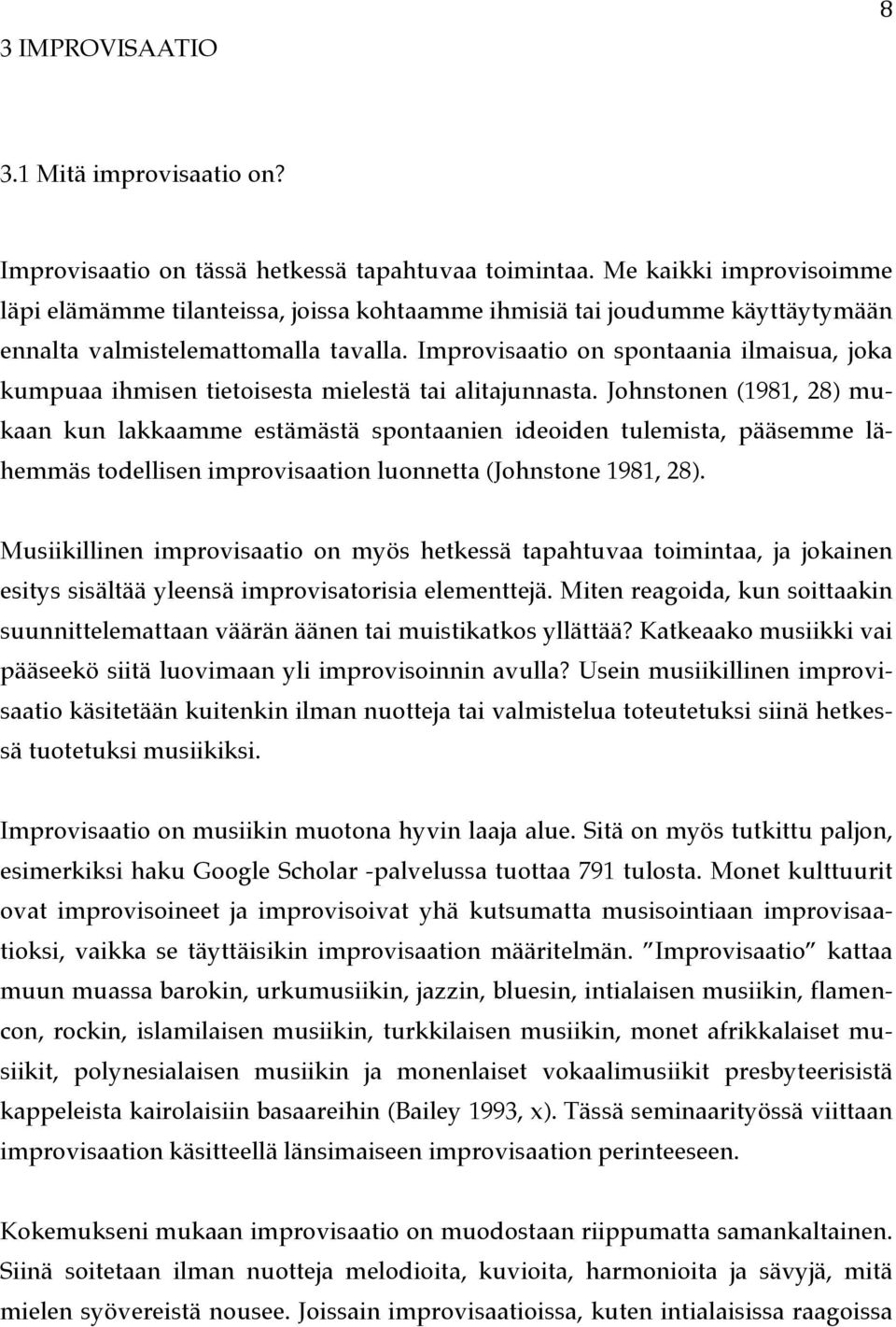 8

3 IMPROVISAATIO

3.1 Mitä improvisaatio on?

Improvisaatio on tässä hetkessä tapahtuvaa toimintaa. Me kaikki improvisoimme läpi elämämme tilanteissa, joissa kohtaamme ihmisiä tai joudumme käyttäytymään ennalta valmistelemattomalla tavalla. Improvisaatio on spontaania ilmaisua, joka kumpuaa ihmisen tietoisesta mielestä tai alitajunnasta. Johnstonen (1981, 28) mukaan kun lakkaamme estämästä spontaanien ideoiden tulemista, pääsemme lähemmäs todellisen improvisaation luonnetta (Johnstone 1981, 28).

Musiikillinen improvisaatio on myös hetkessä tapahtuvaa toimintaa, ja jokainen esitys sisältää yleensä improvisatorisia elementtejä. Miten reagoida, kun soittaakin suunnittelemattaan väärän äänen tai muistikatkos yllättää? Katkeaako musiikki vai pääseekö siitä luovimaan yli improvisoinnin avulla? Usein musiikillinen improvisaatio käsitetään kuitenkin ilman nuotteja tai valmistelua toteutetuksi siinä hetkessä tuotetuksi musiikiksi.

Improvisaatio on musiikin muotona hyvin laaja alue. Sitä on myös tutkittu paljon, esimerkiksi haku Google Scholar -palvelussa tuottaa 791 tulosta. Monet kulttuurit ovat improvisoineet ja improvisoivat yhä kutsumatta musisointiaan improvisaatioksi, vaikka se täyttäisikin improvisaation määritelmän. ”Improvisaatio” kattaa muun muassa barokin, urkumusiikin, jazzin, bluesin, intialaisen musiikin, flamencon, rockin, islamilaisen musiikin, turkkilaisen musiikin, monet afrikkalaiset musiikit, polynesialaisen musiikin ja monenlaiset vokaalimusiikit presbyteerisistä kappeleista kairolaisiin basaareihin (Bailey 1993, x). Tässä seminaarityössä viittaan improvisaation käsitteellä länsimaiseen improvisaation perinteeseen.

Kokemukseni mukaan improvisaatio on muodostaan riippumatta samankaltainen. Siinä soitetaan ilman nuotteja melodioita, kuvioita, harmonioita ja sävyjä, mitä mielen syövereistä nousee. Joissain improvisaatioissa, kuten intialaisissa raagoissa